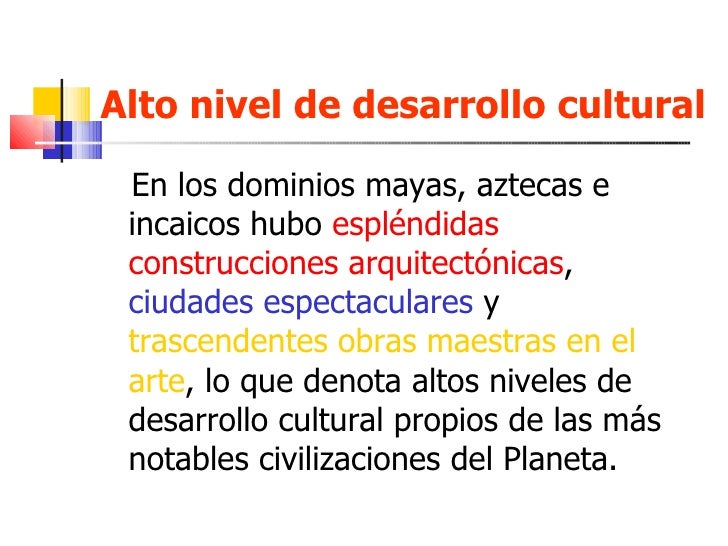 Alto nivel de desarrollo cultural

En los dominios mayas, aztecas e incaicos hubo espléndidas construcciones arquitectónicas, ciudades espectaculares y trascendentes obras maestras en el arte, lo que denota altos niveles de desarrollo cultural propios de las más notables civilizaciones del Planeta.